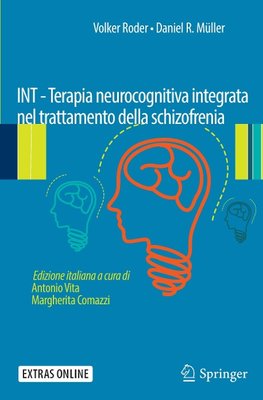 Volker Roder • Daniel R. Müller

INT - Terapia neurocognitiva integrata nel trattamento della schizofrenia

Edizione italiana a cura di
Antonio Vita
Margherita Comazzi

EXTRAS ONLINE

Springer